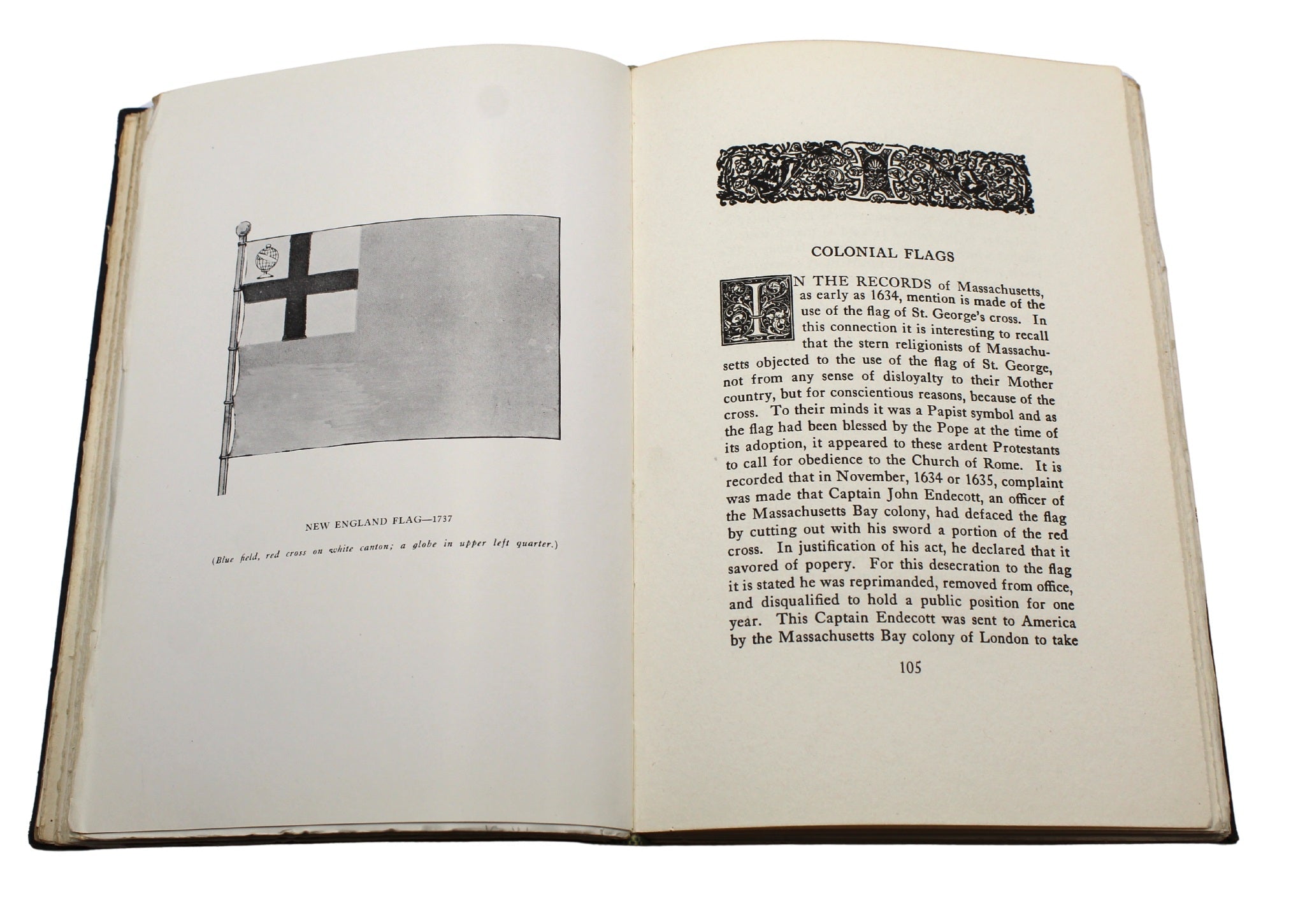 NEW ENGLAND FLAG—1737

(Blue field, red cross on white canton; a globe in upper left quarter.)

COLONIAL FLAGS

IN THE RECORDS of Massachusetts, as early as 1634, mention is made of the use of the flag of St. George's cross. In this connection it is interesting to recall that the stern religionists of Massachusetts objected to the use of the flag of St. George, not from any sense of disloyalty to their Mother country, but for conscientious reasons, because of the cross. To their minds it was a Papist symbol and as the flag had been blessed by the Pope at the time of its adoption, it appeared to these ardent Protestants to call for obedience to the Church of Rome. It is recorded that in November, 1634 or 1635, complaint was made that Captain John Endecott, an officer of the Massachusetts Bay colony, had defaced the flag by cutting out with his sword a portion of the red cross. In justification of his act, he declared that it savored of popery. For this desecration to the flag it is stated he was reprimanded, removed from office, and disqualified to hold a public position for one year. This Captain Endecott was sent to America by the Massachusetts Bay colony of London to take

105